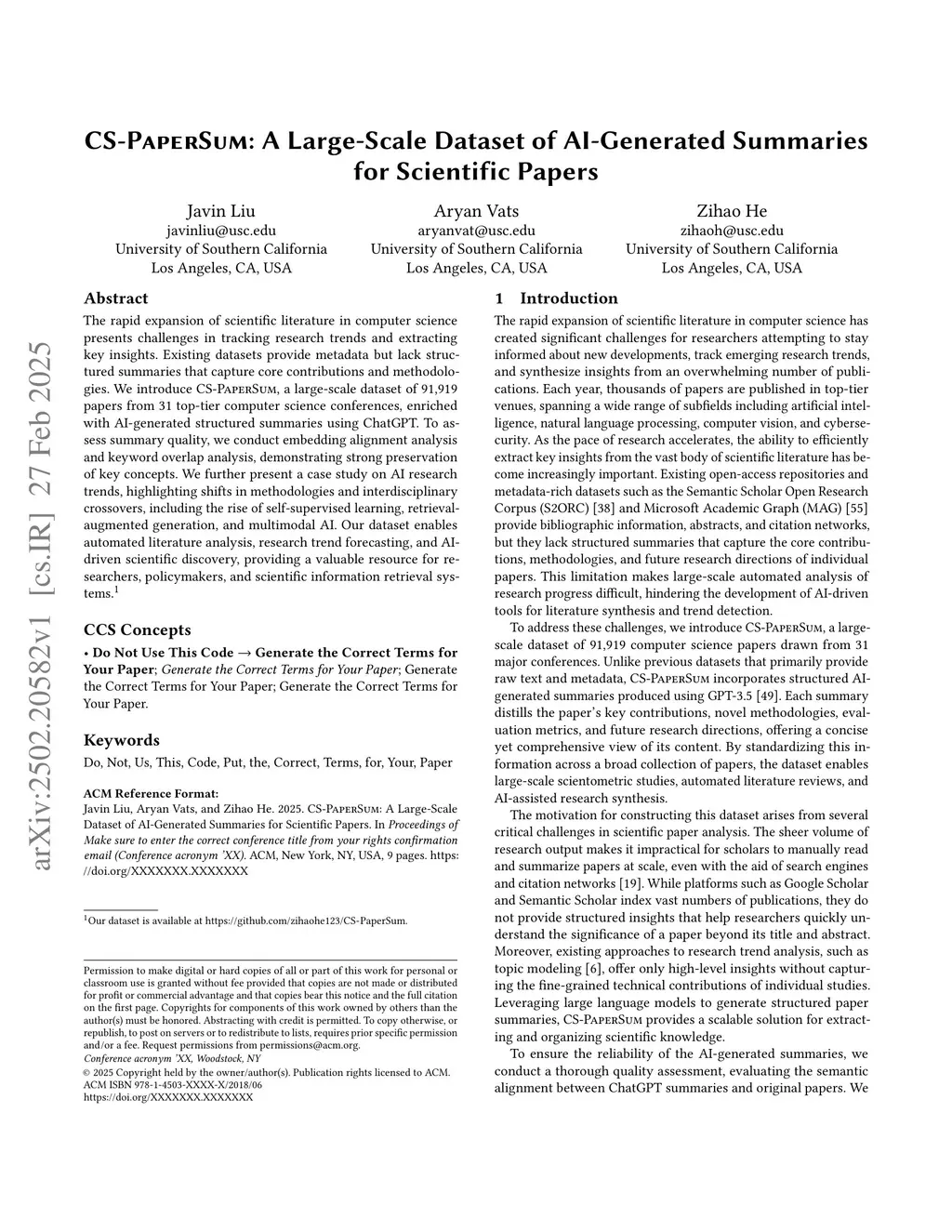 arXiv:2502.20582v1 [cs.IR] 27 Feb 2025

CS-PaperSum: A Large-Scale Dataset of AI-Generated Summaries for Scientific Papers

Javin Liu
javinliu@usc.edu
University of Southern California
Los Angeles, CA, USA

Aryan Vats
aryanvat@usc.edu
University of Southern California
Los Angeles, CA, USA

Zihao He
zihaoh@usc.edu
University of Southern California
Los Angeles, CA, USA

Abstract

The rapid expansion of scientific literature in computer science presents challenges in tracking research trends and extracting key insights. Existing datasets provide metadata but lack structured summaries that capture core contributions and methodologies. We introduce CS-PaperSum, a large-scale dataset of 91,919 papers from 31 top-tier computer science conferences, enriched with AI-generated structured summaries using ChatGPT. To assess summary quality, we conduct embedding alignment analysis and keyword overlap analysis, demonstrating strong preservation of key concepts. We further present a case study on AI research trends, highlighting shifts in methodologies and interdisciplinary crossovers, including the rise of self-supervised learning, retrieval-augmented generation, and multimodal AI. Our dataset enables automated literature analysis, research trend forecasting, and AI-driven scientific discovery, providing a valuable resource for researchers, policymakers, and scientific information retrieval systems.$^1$

CCS Concepts

• Do Not Use This Code → Generate the Correct Terms for Your Paper; Generate the Correct Terms for Your Paper; Generate the Correct Terms for Your Paper; Generate the Correct Terms for Your Paper.

Keywords

Do, Not, Us, This, Code, Put, the, Correct, Terms, for, Your, Paper

ACM Reference Format:
Javin Liu, Aryan Vats, and Zihao He. 2025. CS-PaperSum: A Large-Scale Dataset of AI-Generated Summaries for Scientific Papers. In Proceedings of Make sure to enter the correct conference title from your rights confirmation email (Conference acronym 'XX). ACM, New York, NY, USA, 9 pages. https://doi.org/XXXXXXX.XXXXXXX

$^1$Our dataset is available at https://github.com/zihaohe123/CS-PaperSum.

Permission to make digital or hard copies of all or part of this work for personal or classroom use is granted without fee provided that copies are not made or distributed for profit or commercial advantage and that copies bear this notice and the full citation on the first page. Copyrights for components of this work owned by others than the author(s) must be honored. Abstracting with credit is permitted. To copy otherwise, or republish, to post on servers or to redistribute to lists, requires prior specific permission and/or a fee. Request permissions from permissions@acm.org.
Conference acronym 'XX, Woodstock, NY
© 2025 Copyright held by the owner/author(s). Publication rights licensed to ACM.
ACM ISBN 978-1-4503-XXXX-X/2018/06
https://doi.org/XXXXXXX.XXXXXXX

1 Introduction

The rapid expansion of scientific literature in computer science has created significant challenges for researchers attempting to stay informed about new developments, track emerging research trends, and synthesize insights from an overwhelming number of publications. Each year, thousands of papers are published in top-tier venues, spanning a wide range of subfields including artificial intelligence, natural language processing, computer vision, and cybersecurity. As the pace of research accelerates, the ability to efficiently extract key insights from the vast body of scientific literature has become increasingly important. Existing open-access repositories and metadata-rich datasets such as the Semantic Scholar Open Research Corpus (S2ORC) [38] and Microsoft Academic Graph (MAG) [55] provide bibliographic information, abstracts, and citation networks, but they lack structured summaries that capture the core contributions, methodologies, and future research directions of individual papers. This limitation makes large-scale automated analysis of research progress difficult, hindering the development of AI-driven tools for literature synthesis and trend detection.

To address these challenges, we introduce CS-PaperSum, a large-scale dataset of 91,919 computer science papers drawn from 31 major conferences. Unlike previous datasets that primarily provide raw text and metadata, CS-PaperSum incorporates structured AI-generated summaries produced using GPT-3.5 [49]. Each summary distills the paper's key contributions, novel methodologies, evaluation metrics, and future research directions, offering a concise yet comprehensive view of its content. By standardizing this information across a broad collection of papers, the dataset enables large-scale scientometric studies, automated literature reviews, and AI-assisted research synthesis.

The motivation for constructing this dataset arises from several critical challenges in scientific paper analysis. The sheer volume of research output makes it impractical for scholars to manually read and summarize papers at scale, even with the aid of search engines and citation networks [19]. While platforms such as Google Scholar and Semantic Scholar index vast numbers of publications, they do not provide structured insights that help researchers quickly understand the significance of a paper beyond its title and abstract. Moreover, existing approaches to research trend analysis, such as topic modeling [6], offer only high-level insights without capturing the fine-grained technical contributions of individual studies. Leveraging large language models to generate structured paper summaries, CS-PaperSum provides a scalable solution for extracting and organizing scientific knowledge.

To ensure the reliability of the AI-generated summaries, we conduct a thorough quality assessment, evaluating the semantic alignment between ChatGPT summaries and original papers. We